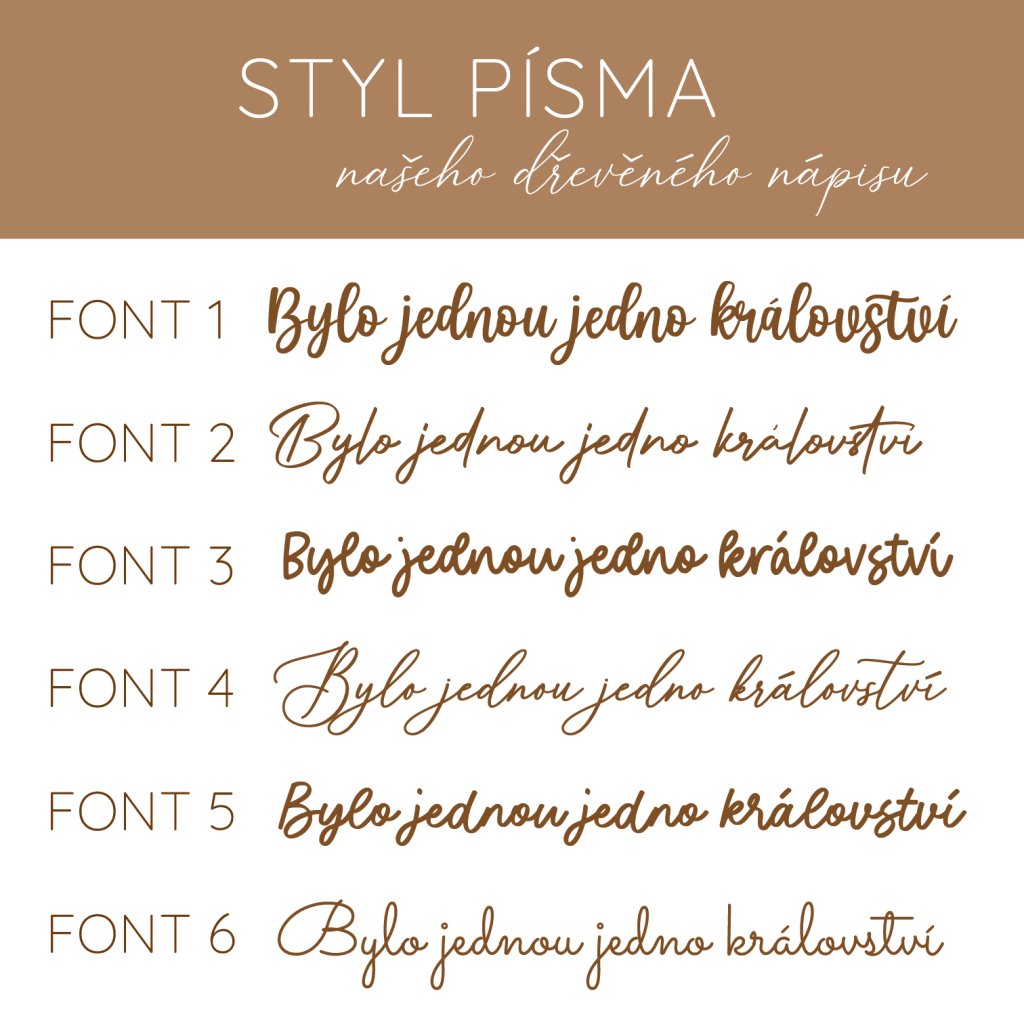 STYL PÍSMA

našeho dřevěného nápisu

FONT 1 Bylo jednou jedno království

FONT 2 Bylo jednou jedno království

FONT 3 Bylo jednou jedno království

FONT 4 Bylo jednou jedno království

FONT 5 Bylo jednou jedno království

FONT 6 Bylo jednou jedno království